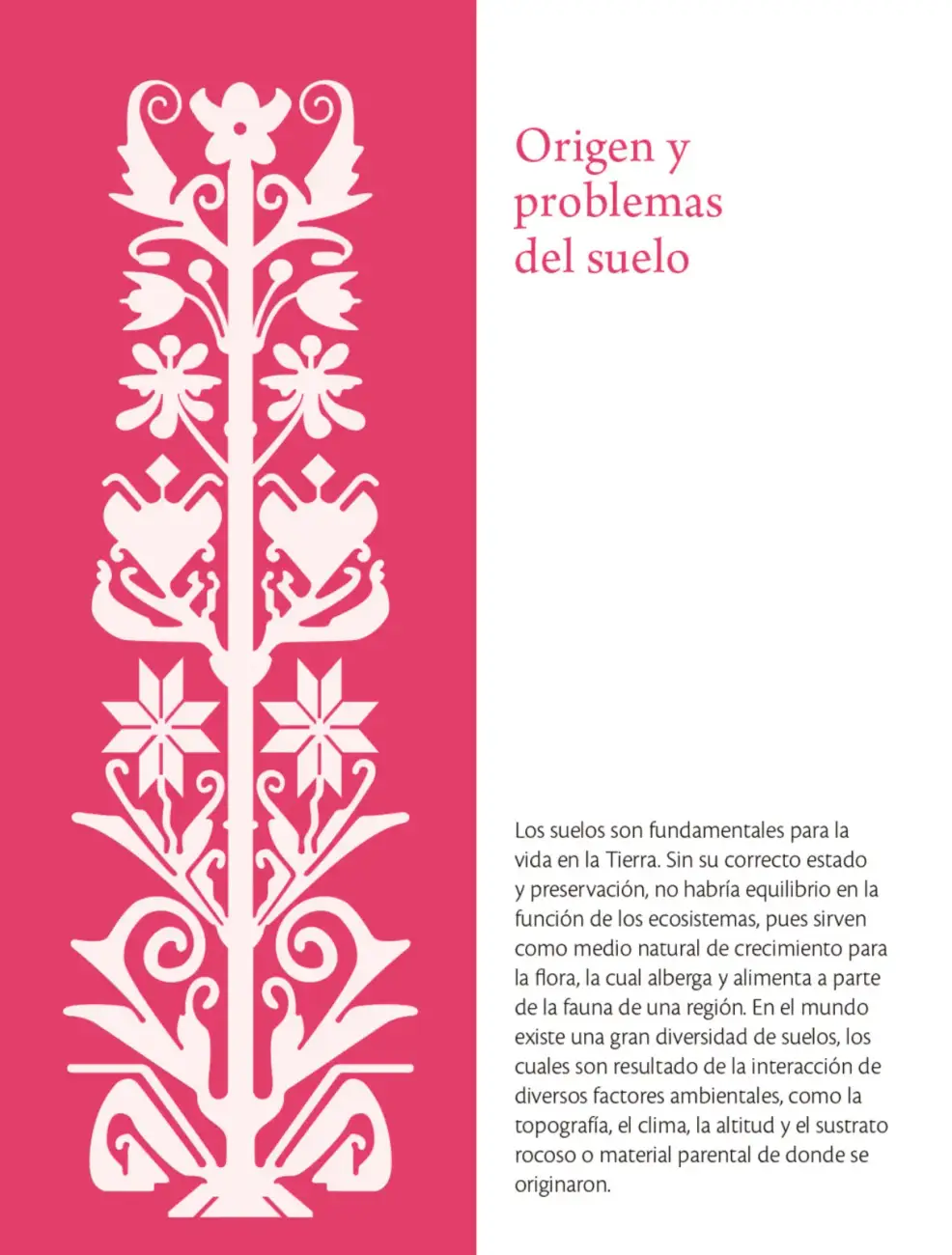 Origen y problemas del suelo

Los suelos son fundamentales para la vida en la Tierra. Sin su correcto estado y preservación, no habría equilibrio en la función de los ecosistemas, pues sirven como medio natural de crecimiento para la flora, la cual alberga y alimenta a parte de la fauna de una región. En el mundo existe una gran diversidad de suelos, los cuales son resultado de la interacción de diversos factores ambientales, como la topografía, el clima, la altitud y el sustrato rocoso o material parental de donde se originaron.